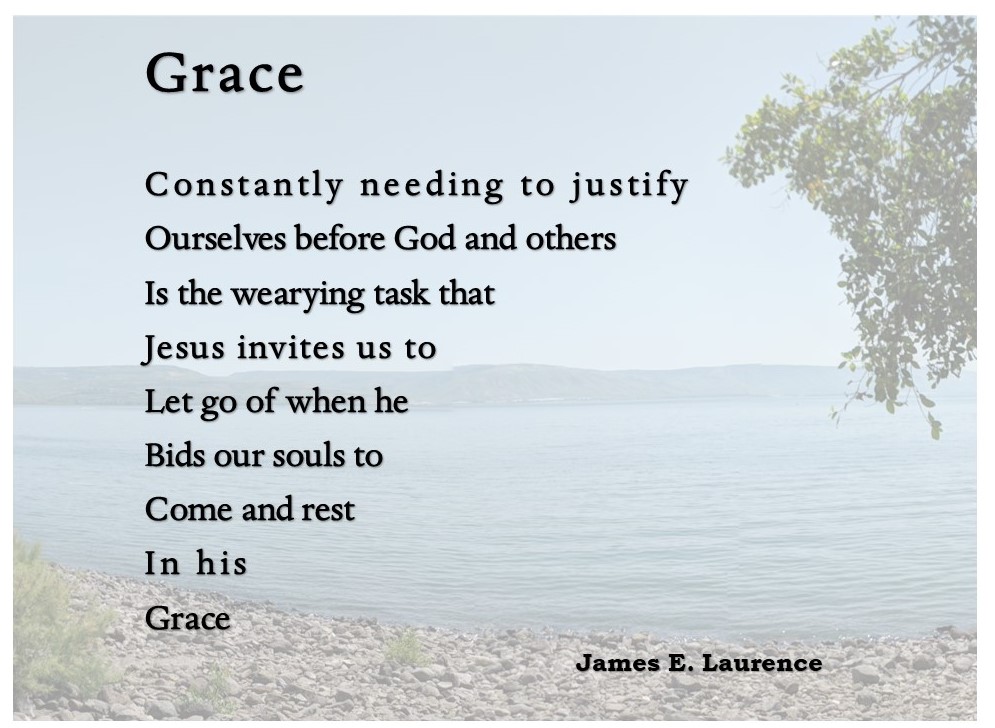 Grace

Constantly needing to justify
Ourselves before God and others
Is the wearying task that
Jesus invites us to
Let go of when he
Bids our souls to
Come and rest
In his
Grace

James E. Laurence